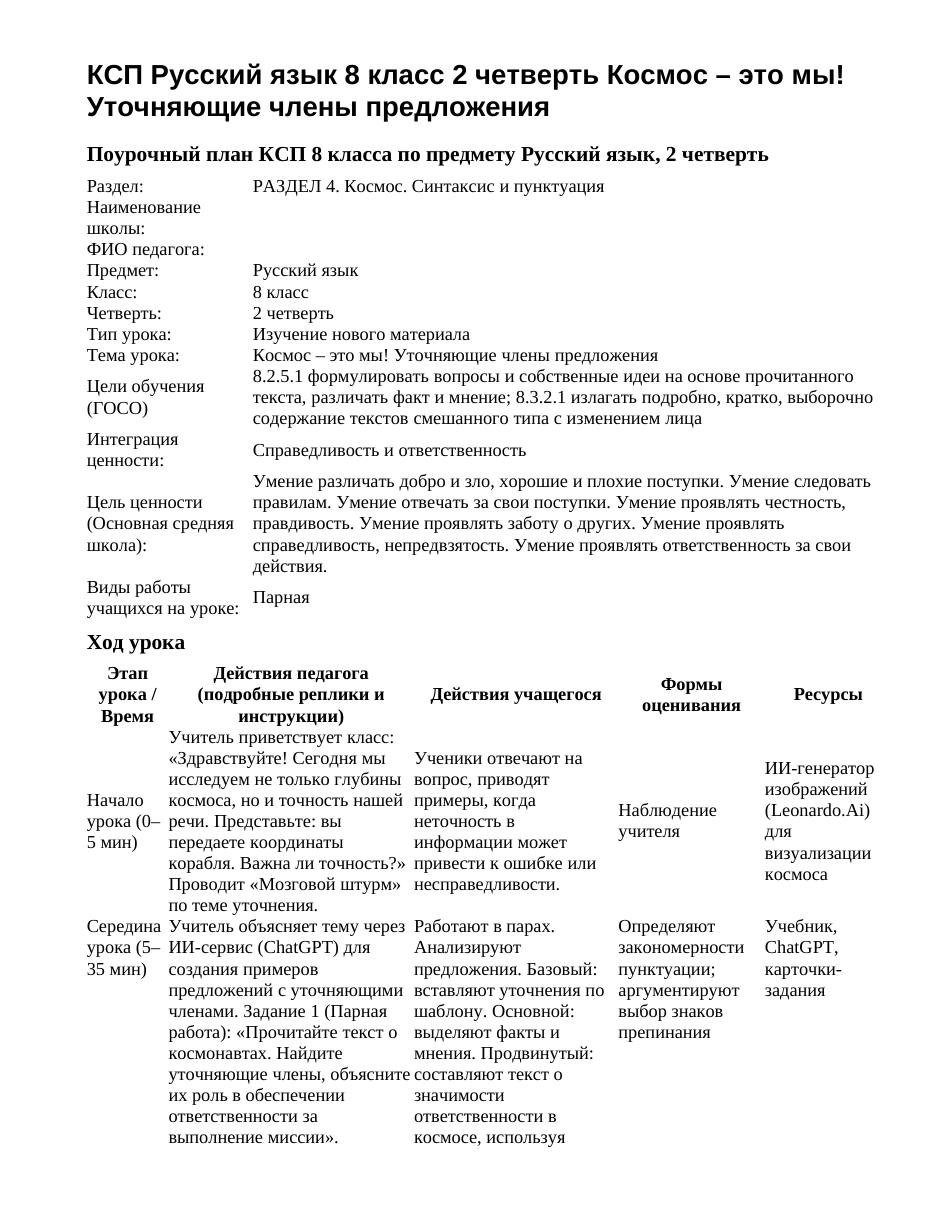 КСП Русский язык 8 класс 2 четверть Космос – это мы! Уточняющие члены предложения

Поурочный план КСП 8 класса по предмету Русский язык, 2 четверть

Раздел: РАЗДЕЛ 4. Космос. Синтаксис и пунктуация
Наименование школы:
ФИО педагога:
Предмет: Русский язык
Класс: 8 класс
Четверть: 2 четверть
Тип урока: Изучение нового материала
Тема урока: Космос – это мы! Уточняющие члены предложения
Цели обучения (ГОСО) 8.2.5.1 формулировать вопросы и собственные идеи на основе прочитанного текста, различать факт и мнение; 8.3.2.1 излагать подробно, кратко, выборочно содержание текстов смешанного типа с изменением лица
Интеграция ценности: Справедливость и ответственность
Цель ценности (Основная средняя школа): Умение различать добро и зло, хорошие и плохие поступки. Умение следовать правилам. Умение отвечать за свои поступки. Умение проявлять честность, правдивость. Умение проявлять заботу о других. Умение проявлять справедливость, непредвзятость. Умение проявлять ответственность за свои действия.
Виды работы учащихся на уроке: Парная

Ход урока

| Этап урока / Время | Действия педагога (подробные реплики и инструкции) | Действия учащегося | Формы оценивания | Ресурсы |
|---|---|---|---|---|
| Начало урока (0–5 мин) | Учитель приветствует класс: «Здравствуйте! Сегодня мы исследуем не только глубины космоса, но и точность нашей речи. Представьте: вы передаете координаты корабля. Важна ли точность?» Проводит «Мозговой штурм» по теме уточнения. | Ученики отвечают на вопрос, приводят примеры, когда неточность в информации может привести к ошибке или несправедливости. | Наблюдение учителя | ИИ-генератор изображений (Leonardo.Ai) для визуализации космоса |
| Середина урока (5–35 мин) | Учитель объясняет тему через ИИ-сервис (ChatGPT) для создания примеров предложений с уточняющими членами. Задание 1 (Парная работа): «Прочитайте текст о космонавтах. Найдите уточняющие члены, объясните их роль в обеспечении ответственности за выполнение миссии». | Работают в парах. Анализируют предложения. Базовый: вставляют уточнения по шаблону. Основной: выделяют факты и мнения. Продвинутый: составляют текст о значимости ответственности в космосе, используя | Определяют закономерности пунктуации; аргументируют выбор знаков препинания | Учебник, ChatGPT, карточки-задания |